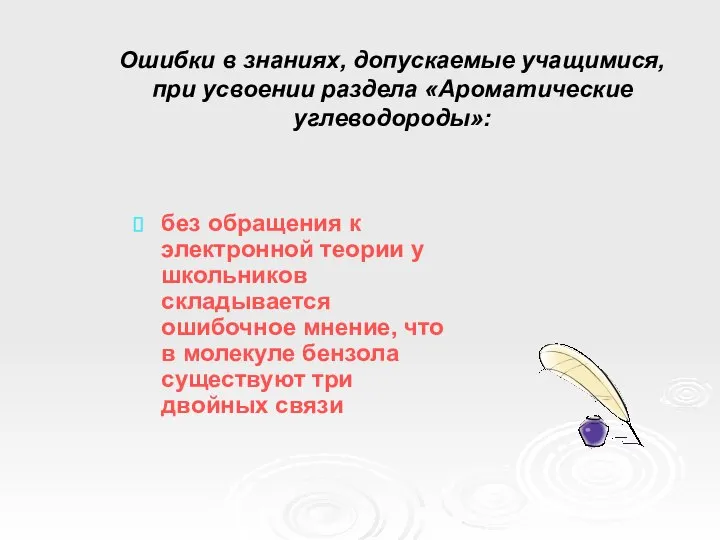 Ошибки в знаниях, допускаемые учащимися, при усвоении раздела «Ароматические углеводороды»:

без обращения к электронной теории у школьников складывается ошибочное мнение, что в молекуле бензола существуют три двойных связи